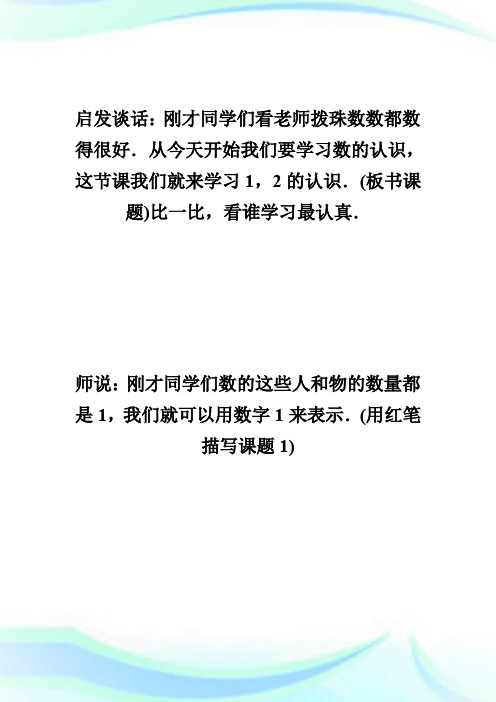 启发谈话：刚才同学们看老师拨珠数数都数得很好．从今天开始我们要学习数的认识，这节课我们就来学习 1，2 的认识．(板书课题)比一比，看谁学习最认真．

师说：刚才同学们数的这些人和物的数量都是 1，我们就可以用数字 1 来表示．(用红笔描写课题 1)